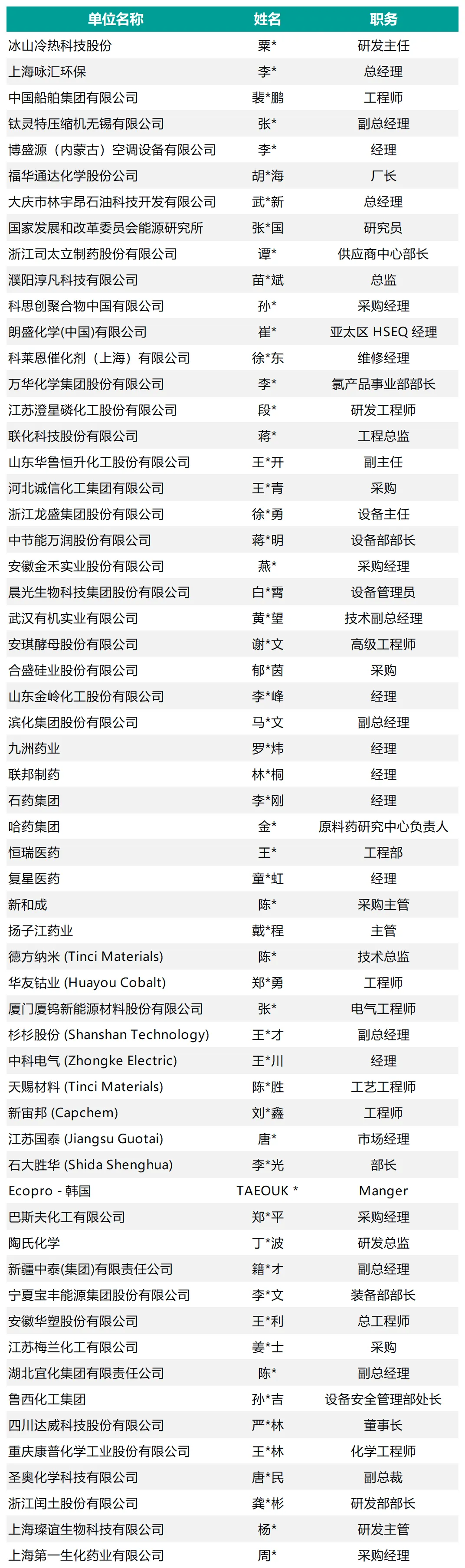 | 单位名称 | 姓名 | 职务 |
|---|---|---|
| 冰山冷热科技股份 | 粟* | 研发主任 |
| 上海咏汇环保 | 李* | 总经理 |
| 中国船舶集团有限公司 | 裴*鹏 | 工程师 |
| 钛灵特压缩机无锡有限公司 | 张* | 副总经理 |
| 博盛源（内蒙古）空调设备有限公司 | 李* | 经理 |
| 福华通达化学股份公司 | 胡*海 | 厂长 |
| 大庆市林宇昂石油科技开发有限公司 | 武*新 | 总经理 |
| 国家发展和改革委员会能源研究所 | 张*国 | 研究员 |
| 浙江司太立制药股份有限公司 | 谭* | 供应商中心部长 |
| 濮阳淳凡科技有限公司 | 苗*斌 | 总监 |
| 科思创聚合物中国有限公司 | 孙* | 采购经理 |
| 朗盛化学(中国)有限公司 | 崔* | 亚太区 HSEQ 经理 |
| 科莱恩催化剂（上海）有限公司 | 徐*东 | 维修经理 |
| 万华化学集团股份有限公司 | 李* | 氯产品事业部部长 |
| 江苏澄星磷化工股份有限公司 | 段* | 研发工程师 |
| 联化科技股份有限公司 | 蒋* | 工程总监 |
| 山东华鲁恒升化工股份有限公司 | 王*开 | 副主任 |
| 河北诚信化工集团有限公司 | 王*青 | 采购 |
| 浙江龙盛集团股份有限公司 | 徐*勇 | 设备主任 |
| 中节能万润股份有限公司 | 蒋*明 | 设备部部长 |
| 安徽金禾实业股份有限公司 | 燕* | 采购经理 |
| 晨光生物科技集团股份有限公司 | 白*霄 | 设备管理员 |
| 武汉有机实业有限公司 | 黄*望 | 技术副总经理 |
| 安琪酵母股份有限公司 | 谢*文 | 高级工程师 |
| 合盛硅业股份有限公司 | 郁*茵 | 采购 |
| 山东金岭化工股份有限公司 | 李*峰 | 经理 |
| 滨化集团股份有限公司 | 马*文 | 副总经理 |
| 九洲药业 | 罗*炜 | 经理 |
| 联邦制药 | 林*桐 | 经理 |
| 石药集团 | 李*刚 | 经理 |
| 哈药集团 | 金* | 原料药研究中心负责人 |
| 恒瑞医药 | 王* | 工程部 |
| 复星医药 | 童*虹 | 经理 |
| 新和成 | 陈* | 采购主管 |
| 扬子江药业 | 戴*程 | 主管 |
| 德方纳米 (Tinci Materials) | 陈* | 技术总监 |
| 华友钴业 (Huayou Cobalt) | 郑*勇 | 工程师 |
| 厦门厦钨新能源材料股份有限公司 | 张* | 电气工程师 |
| 杉杉股份 (Shanshan Technology) | 王*才 | 副总经理 |
| 中科电气 (Zhongke Electric) | 王*川 | 经理 |
| 天赐材料 (Tinci Materials) | 陈*胜 | 工艺工程师 |
| 新宙邦 (Capchem) | 刘*鑫 | 工程师 |
| 江苏国泰 (Jiangsu Guotai) | 唐* | 市场经理 |
| 石大胜华 (Shida Shenghua) | 李*光 | 部长 |
| Ecopro - 韩国 | TAEOUK * | Manger |
| 巴斯夫化工有限公司 | 郑*平 | 采购经理 |
| 陶氏化学 | 丁*波 | 研发总监 |
| 新疆中泰(集团)有限责任公司 | 籍*才 | 副总经理 |
| 宁夏宝丰能源集团股份有限公司 | 李*文 | 装备部部长 |
| 安徽华塑股份有限公司 | 王*利 | 总工程师 |
| 江苏梅兰化工有限公司 | 姜*士 | 采购 |
| 湖北宜化集团有限责任公司 | 陈* | 副总经理 |
| 鲁西化工集团 | 孙*吉 | 设备安全管理部处长 |
| 四川达威科技股份有限公司 | 严*林 | 董事长 |
| 重庆康普化学工业股份有限公司 | 王*林 | 化学工程师 |
| 圣奥化学科技有限公司 | 唐*民 | 副总裁 |
| 浙江闰土股份有限公司 | 龚*彬 | 研发部部长 |
| 上海璨谊生物科技有限公司 | 杨* | 研发主管 |
| 上海第一生化药业有限公司 | 周* | 采购经理 |